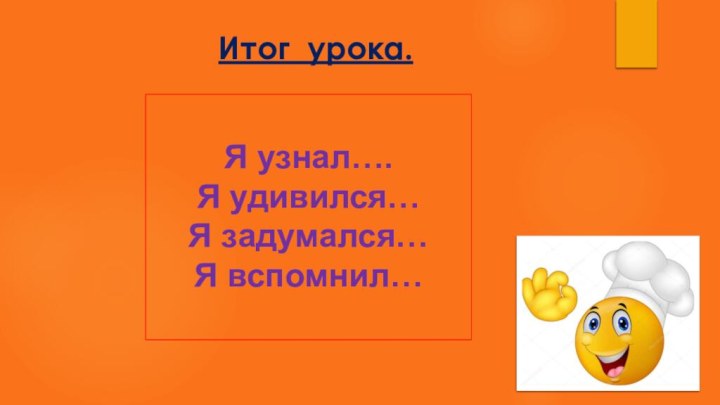 Итог урока.

Я узнал….
Я удивился…
Я задумался…
Я вспомнил…